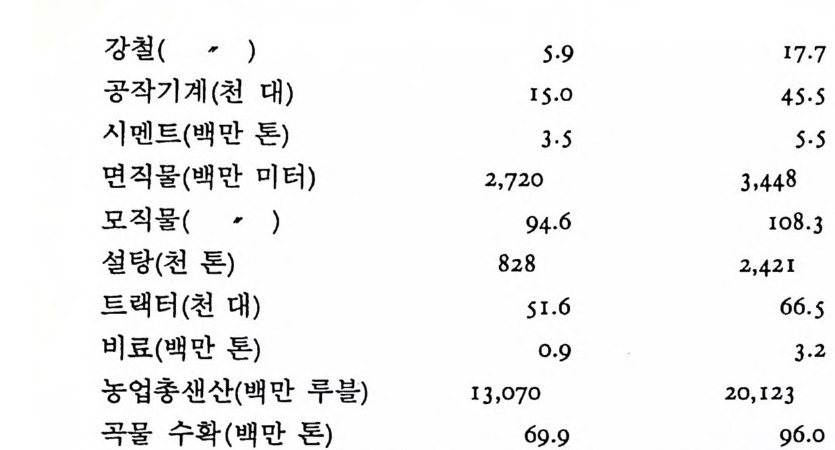 | 강철( 〃 ) | 5.9 | 17.7 |
|---|---|---|
| 공작기계(천 대) | 15.0 | 45.5 |
| 시멘트(백만 톤) | 3.5 | 5.5 |
| 면직물(백만 미터) | 2,720 | 3,448 |
| 모직물( 〃 ) | 94.6 | 108.3 |
| 설탕(천 톤) | 828 | 2,421 |
| 트랙터(천 대) | 51.6 | 66.5 |
| 비료(백만 톤) | 0.9 | 3.2 |
| 농업총생산(백만 루블) | 13,070 | 20,123 |
| 곡물 수확(백만 톤) | 69.9 | 96.0 |